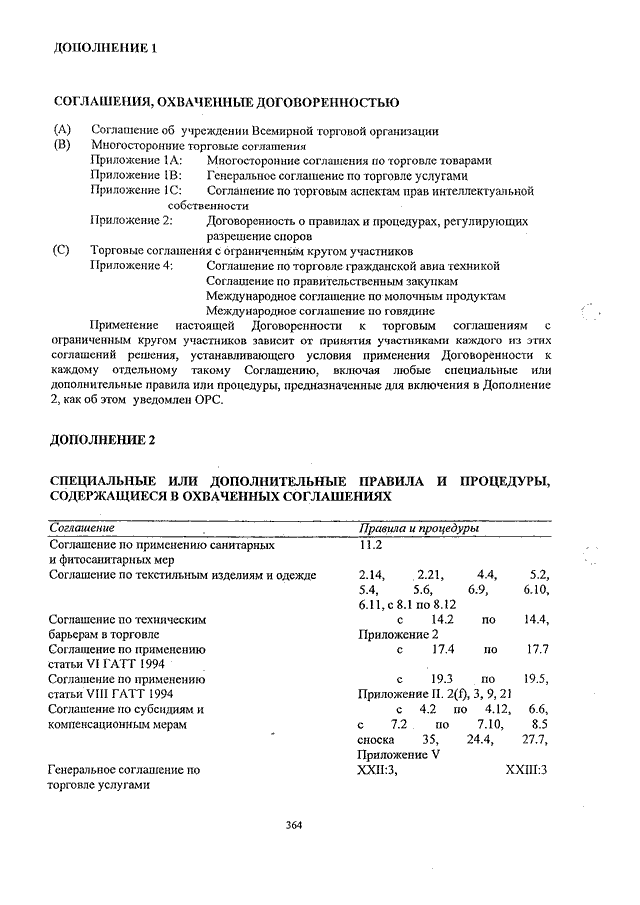 ДОПОЛНЕНИЕ 1

СОГЛАШЕНИЯ, ОХВАЧЕННЫЕ ДОГОВОРЕННОСТЬЮ

(A) Соглашение об учреждении Всемирной торговой организации
(B) Многосторонние торговые соглашения
Приложение 1A: Многосторонние соглашения по торговле товарами
Приложение 1B: Генеральное соглашение по торговле услугами
Приложение 1C: Соглашение по торговым аспектам прав интеллектуальной собственности
Приложение 2: Договоренность о правилах и процедурах, регулирующих разрешение споров
(C) Торговые соглашения с ограниченным кругом участников
Приложение 4: Соглашение по торговле гражданской авиа техникой
Соглашение по правительственным закупкам
Международное соглашение по молочным продуктам
Международное соглашение по говядине

Применение настоящей Договоренности к торговым соглашениям с ограниченным кругом участников зависит от принятия участниками каждого из этих соглашений решения, устанавливающего условия применения Договоренности к каждому отдельному такому Соглашению, включая любые специальные или дополнительные правила или процедуры, предназначенные для включения в Дополнение 2, как об этом уведомлен ОРС.

ДОПОЛНЕНИЕ 2

СПЕЦИАЛЬНЫЕ ИЛИ ДОПОЛНИТЕЛЬНЫЕ ПРАВИЛА И ПРОЦЕДУРЫ, СОДЕРЖАЩИЕСЯ В ОХВАЧЕННЫХ СОГЛАШЕНИЯХ

| Соглашение | Правила и процедуры |
|---|---|
| Соглашение по применению санитарных и фитосанитарных мер | 11.2 |
| Соглашение по текстильным изделиям и одежде | 2.14, 2.21, 4.4, 5.2, 5.4, 5.6, 6.9, 6.10, 6.11, с 8.1 по 8.12 |
| Соглашение по техническим барьерам в торговле | с 14.2 по 14.4, Приложение 2 |
| Соглашение по применению статьи VI ГАТТ 1994 | с 17.4 по 17.7 |
| Соглашение по применению статьи VIII ГАТТ 1994 | с 19.3 по 19.5, Приложение II. 2(f), 3, 9, 21 |
| Соглашение по субсидиям и компенсационным мерам | с 4.2 по 4.12, 6.6, с 7.2 по 7.10, 8.5 сноска 35, 24.4, 27.7, Приложение V |
| Генеральное соглашение по торговле услугами | XXII:3, XXIII:3 |

364